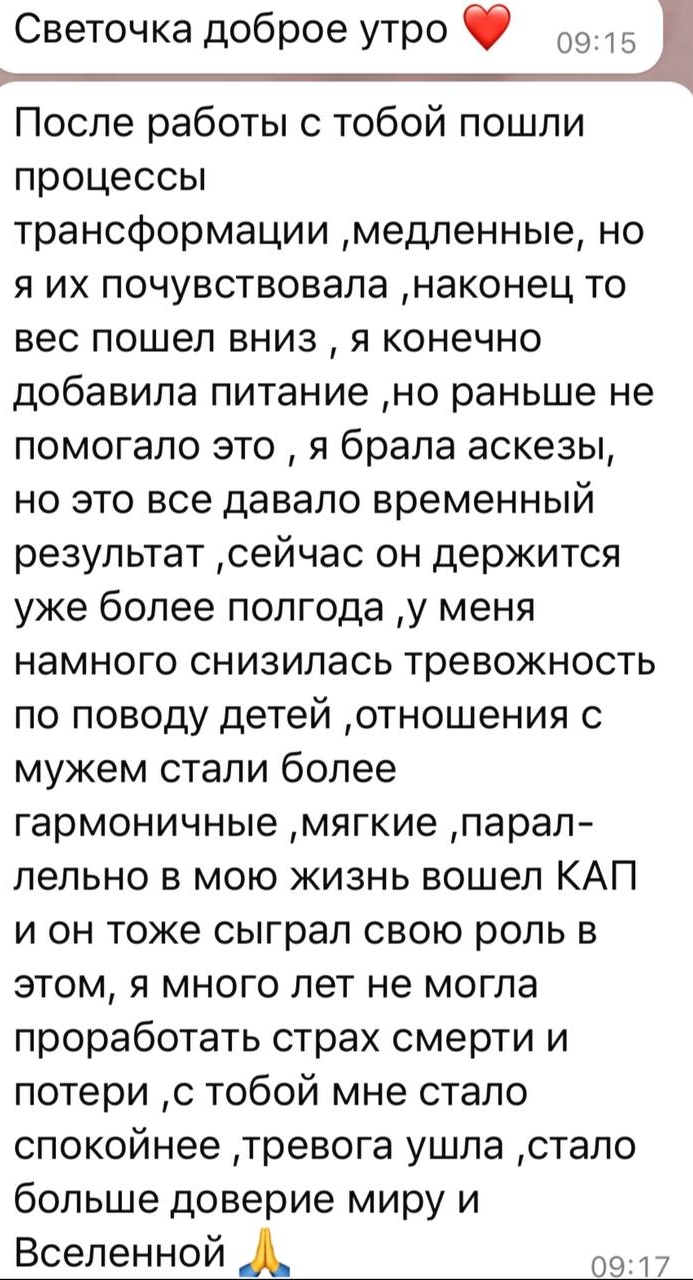 Светочка доброе утро ❤️ 09:15

После работы с тобой пошли процессы трансформации ,медленные, но я их почувствовала ,наконец то вес пошел вниз , я конечно добавила питание ,но раньше не помогало это , я брала аскезы, но это все давало временный результат ,сейчас он держится уже более полгода ,у меня намного снизилась тревожность по поводу детей ,отношения с мужем стали более гармоничные ,мягкие ,параллельно в мою жизнь вошел КАП и он тоже сыграл свою роль в этом, я много лет не могла проработать страх смерти и потери ,с тобой мне стало спокойнее ,тревога ушла ,стало больше доверие миру и Вселенной 🙏 09:17